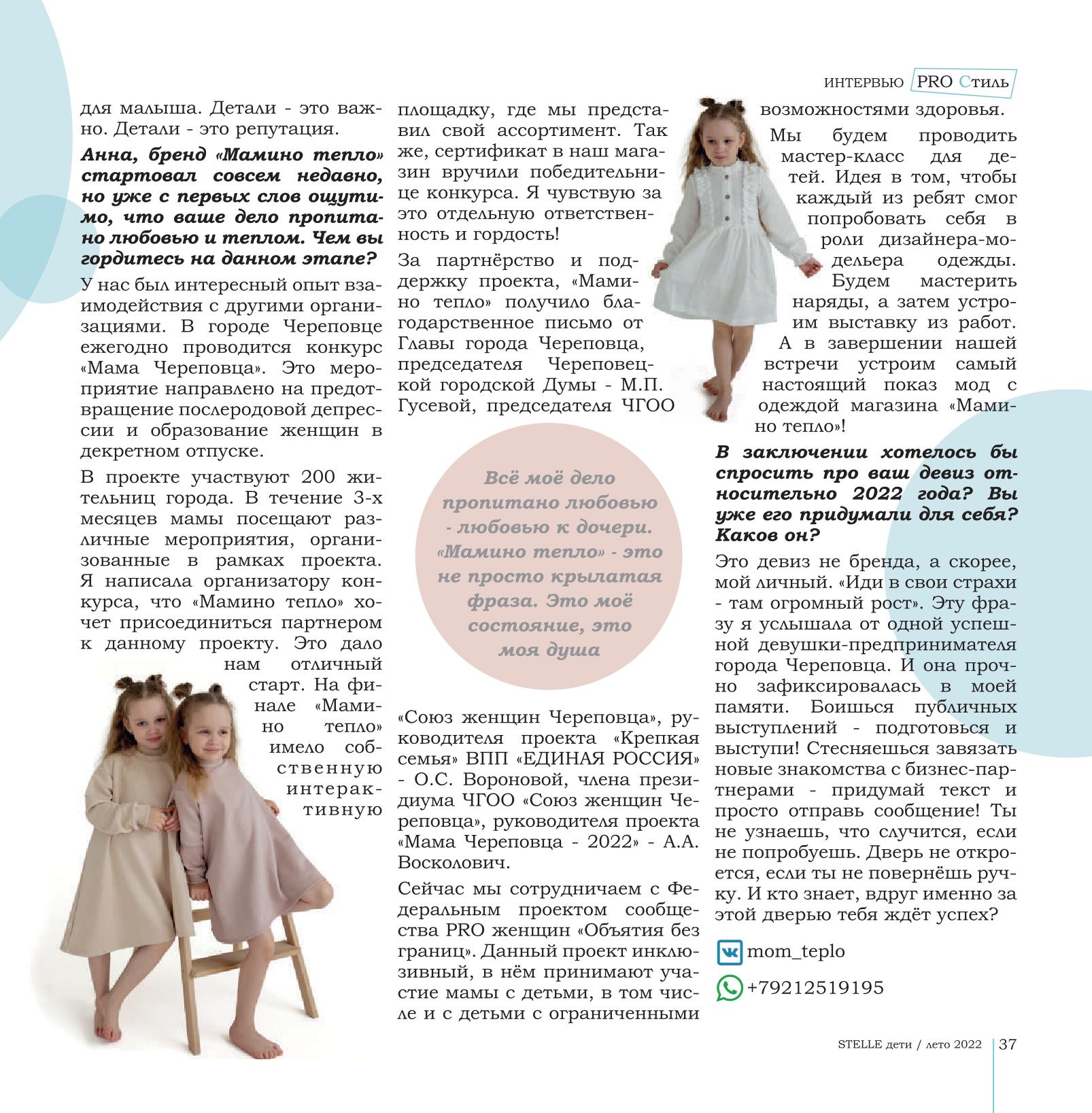 ИНТЕРВЬЮ PRO Стиль

для малыша. Детали - это важно. Детали - это репутация.

Анна, бренд «Мамино тепло» стартовал совсем недавно, но уже с первых слов ощутимо, что ваше дело пропитано любовью и теплом. Чем вы гордитесь на данном этапе?

У нас был интересный опыт взаимодействия с другими организациями. В городе Череповце ежегодно проводится конкурс «Мама Череповца». Это мероприятие направлено на предотвращение послеродовой депрессии и образование женщин в декретном отпуске.

В проекте участвуют 200 жительниц города. В течение 3-х месяцев мамы посещают различные мероприятия, организованные в рамках проекта. Я написала организатору конкурса, что «Мамино тепло» хочет присоединиться партнером к данному проекту. Это дало нам отличный старт. На финале «Мамино тепло» имело собственную интерактивную площадку, где мы представил свой ассортимент. Так же, сертификат в наш магазин вручили победительнице конкурса. Я чувствую за это отдельную ответственность и гордость!

За партнёрство и поддержку проекта, «Мамино тепло» получило благодарственное письмо от Главы города Череповца, председателя Череповецкой городской Думы - М.П. Гусевой, председателя ЧГОО

Всё моё дело пропитано любовью - любовью к дочери. «Мамино тепло» - это не просто крылатая фраза. Это моё состояние, это моя душа

«Союз женщин Череповца», руководителя проекта «Крепкая семья» ВПП «ЕДИНАЯ РОССИЯ» - О.С. Вороновой, члена президиума ЧГОО «Союз женщин Череповца», руководителя проекта «Мама Череповца - 2022» - А.А. Восколович.

Сейчас мы сотрудничаем с Федеральным проектом сообщества PRO женщин «Объятия без границ». Данный проект инклюзивный, в нём принимают участие мамы с детьми, в том числе и с детьми с ограниченными возможностями здоровья.

Мы будем проводить мастер-класс для детей. Идея в том, чтобы каждый из ребят смог попробовать себя в роли дизайнера-модельера одежды. Будем мастерить наряды, а затем устроим выставку из работ. А в завершении нашей встречи устроим самый настоящий показ мод с одеждой магазина «Мамино тепло»!

В заключении хотелось бы спросить про ваш девиз относительно 2022 года? Вы уже его придумали для себя? Каков он?

Это девиз не бренда, а скорее, мой личный. «Иди в свои страхи - там огромный рост». Эту фразу я услышала от одной успешной девушки-предпринимателя города Череповца. И она прочно зафиксировалась в моей памяти. Боишься публичных выступлений - подготовься и выступи! Стесняешься завязать новые знакомства с бизнес-партнерами - придумай текст и просто отправь сообщение! Ты не узнаешь, что случится, если не попробуешь. Дверь не откроется, если ты не повернёшь ручку. И кто знает, вдруг именно за этой дверью тебя ждёт успех?

mom_teplo

+79212519195

STELLE дети / лето 2022 | 37